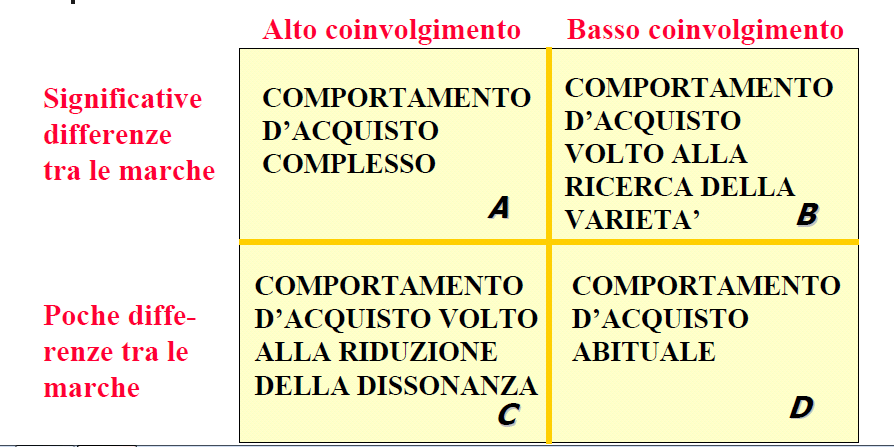 |  | Alto coinvolgimento | Basso coinvolgimento |
|---|---|---|
| Significative differenze tra le marche | COMPORTAMENTO D'ACQUISTO COMPLESSO A | COMPORTAMENTO D'ACQUISTO VOLTO ALLA RICERCA DELLA VARIETA' B |
| Poche differenze tra le marche | COMPORTAMENTO D'ACQUISTO VOLTO ALLA RIDUZIONE DELLA DISSONANZA C | COMPORTAMENTO D'ACQUISTO ABITUALE D |